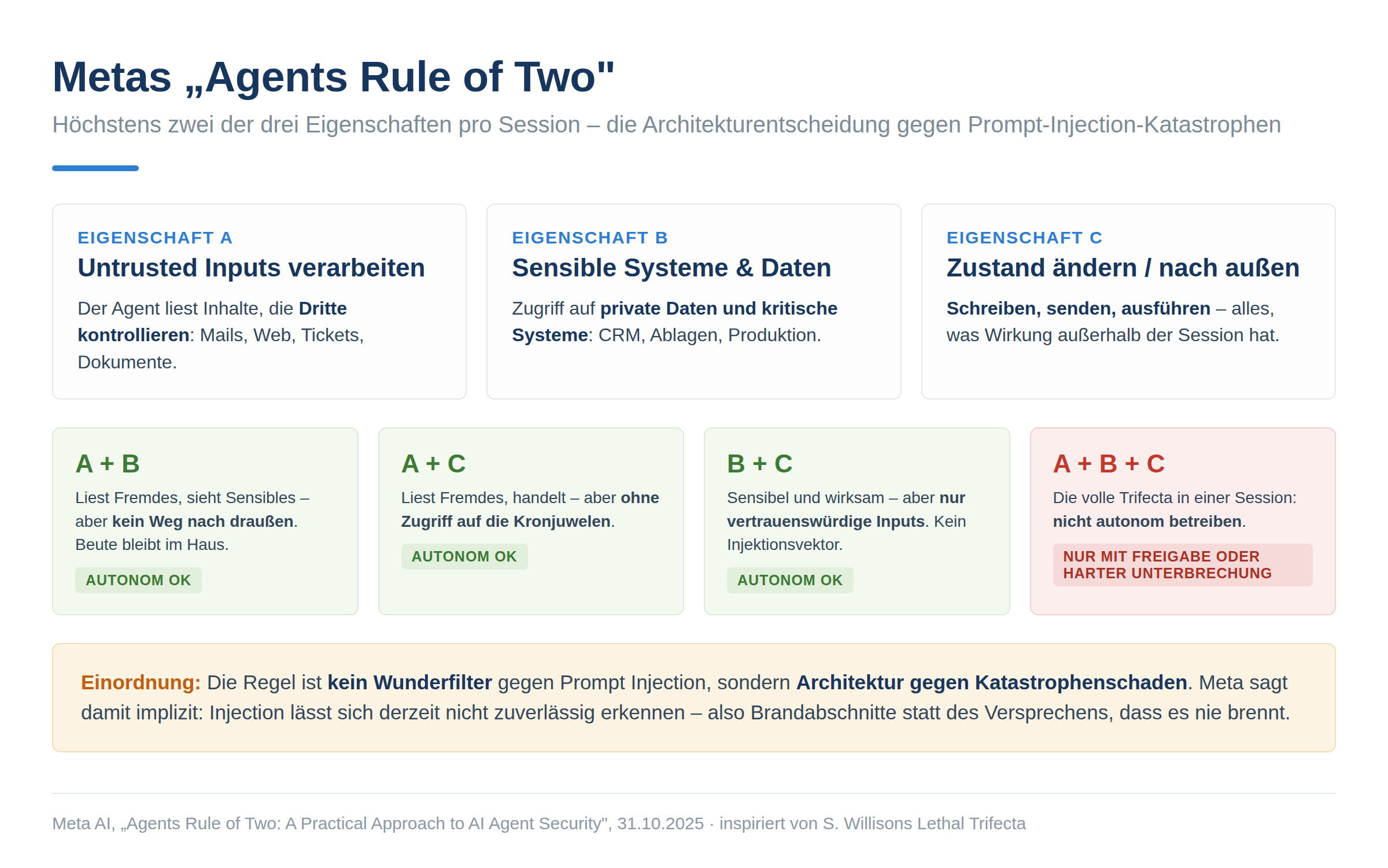 Metas „Agents Rule of Two"

Höchstens zwei der drei Eigenschaften pro Session – die Architekturentscheidung gegen Prompt-Injection-Katastrophen

EIGENSCHAFT A
Untrusted Inputs verarbeiten
Der Agent liest Inhalte, die Dritte kontrollieren: Mails, Web, Tickets, Dokumente.

EIGENSCHAFT B
Sensible Systeme & Daten
Zugriff auf private Daten und kritische Systeme: CRM, Ablagen, Produktion.

EIGENSCHAFT C
Zustand ändern / nach außen
Schreiben, senden, ausführen – alles, was Wirkung außerhalb der Session hat.

A + B
Liest Fremdes, sieht Sensibles – aber kein Weg nach draußen. Beute bleibt im Haus.
AUTONOM OK

A + C
Liest Fremdes, handelt – aber ohne Zugriff auf die Kronjuwelen.
AUTONOM OK

B + C
Sensibel und wirksam – aber nur vertrauenswürdige Inputs. Kein Injektionsvektor.
AUTONOM OK

A + B + C
Die volle Trifecta in einer Session: nicht autonom betreiben.
NUR MIT FREIGABE ODER HARTER UNTERBRECHUNG

Einordnung: Die Regel ist kein Wunderfilter gegen Prompt Injection, sondern Architektur gegen Katastrophenschaden. Meta sagt damit implizit: Injection lässt sich derzeit nicht zuverlässig erkennen – also Brandabschnitte statt des Versprechens, dass es nie brennt.

Meta AI, „Agents Rule of Two: A Practical Approach to AI Agent Security", 31.10.2025 · inspiriert von S. Willisons Lethal Trifecta